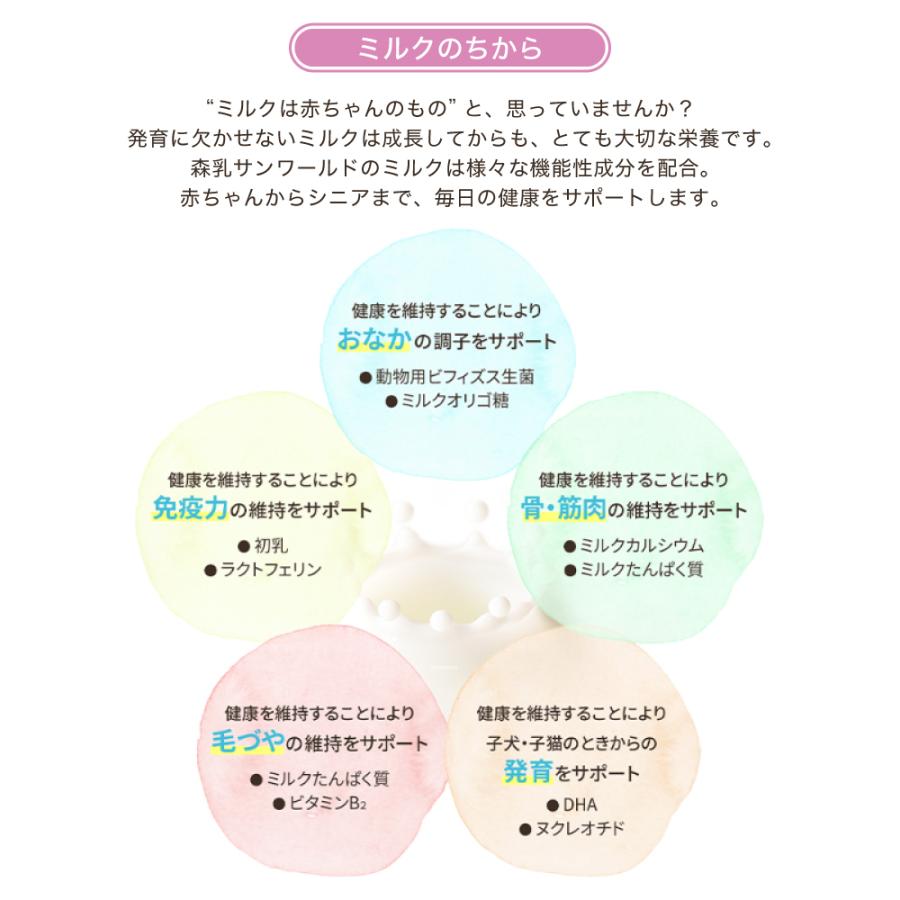 ミルクのちから

“ミルクは赤ちゃんのもの”と、思っていませんか？
発育に欠かせないミルクは成長してからも、とても大切な栄養です。
森乳サンワールドのミルクは様々な機能性成分を配合。
赤ちゃんからシニアまで、毎日の健康をサポートします。

健康を維持することにより
おなかの調子をサポート
• 動物用ビフィズス生菌
• ミルクオリゴ糖

健康を維持することにより
免疫力の維持をサポート
• 初乳
• ラクトフェリン

健康を維持することにより
骨・筋肉の維持をサポート
• ミルクカルシウム
• ミルクたんぱく質

健康を維持することにより
毛づやの維持をサポート
• ミルクたんぱく質
• ビタミン$B_2$

健康を維持することにより
子犬・子猫のときからの
発育をサポート
• DHA
• ヌクレオチド